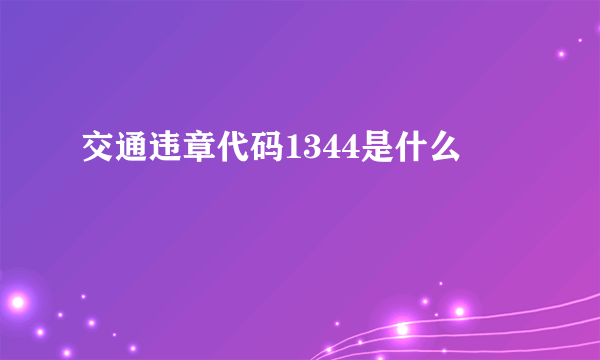 交通违章代码1344是什么